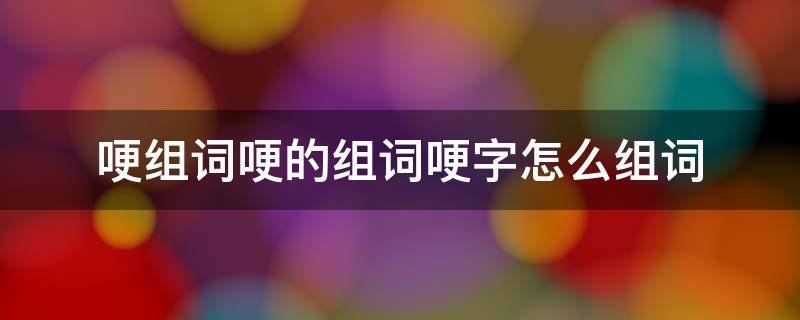 哽组词哽的组词哽字怎么组词